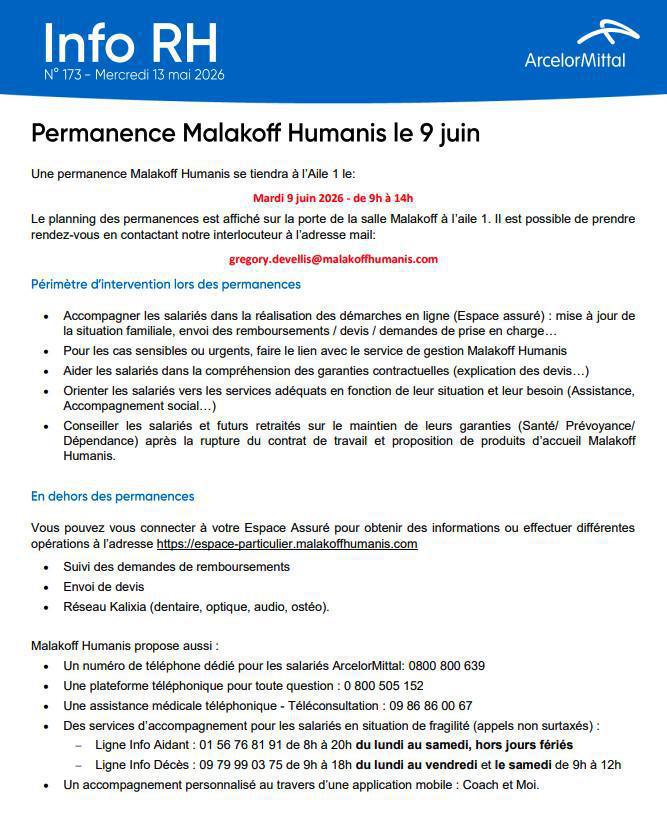 Info RH
N° 173 - Mercredi 13 mai 2026

ArcelorMittal

Permanence Malakoff Humanis le 9 juin

Une permanence Malakoff Humanis se tiendra à l'Aile 1 le:

Mardi 9 juin 2026 - de 9h à 14h

Le planning des permanences est affiché sur la porte de la salle Malakoff à l'aile 1. Il est possible de prendre rendez-vous en contactant notre interlocuteur à l'adresse mail:

gregory.devellis@malakoffhumanis.com

Périmètre d'intervention lors des permanences

- Accompagner les salariés dans la réalisation des démarches en ligne (Espace assuré) : mise à jour de la situation familiale, envoi des remboursements / devis / demandes de prise en charge…
- Pour les cas sensibles ou urgents, faire le lien avec le service de gestion Malakoff Humanis
- Aider les salariés dans la compréhension des garanties contractuelles (explication des devis…)
- Orienter les salariés vers les services adéquats en fonction de leur situation et leur besoin (Assistance, Accompagnement social…)
- Conseiller les salariés et futurs retraités sur le maintien de leurs garanties (Santé/ Prévoyance/ Dépendance) après la rupture du contrat de travail et proposition de produits d'accueil Malakoff Humanis.

En dehors des permanences

Vous pouvez vous connecter à votre Espace Assuré pour obtenir des informations ou effectuer différentes opérations à l'adresse https://espace-particulier.malakoffhumanis.com

- Suivi des demandes de remboursements
- Envoi de devis
- Réseau Kalixia (dentaire, optique, audio, ostéo).

Malakoff Humanis propose aussi :

- Un numéro de téléphone dédié pour les salariés ArcelorMittal: 0800 800 639
- Une plateforme téléphonique pour toute question : 0 800 505 152
- Une assistance médicale téléphonique - Téléconsultation : 09 86 86 00 67
- Des services d'accompagnement pour les salariés en situation de fragilité (appels non surtaxés) :
  – Ligne Info Aidant : 01 56 76 81 91 de 8h à 20h du lundi au samedi, hors jours fériés
  – Ligne Info Décès : 09 79 99 03 75 de 9h à 18h du lundi au vendredi et le samedi de 9h à 12h
- Un accompagnement personnalisé au travers d'une application mobile : Coach et Moi.